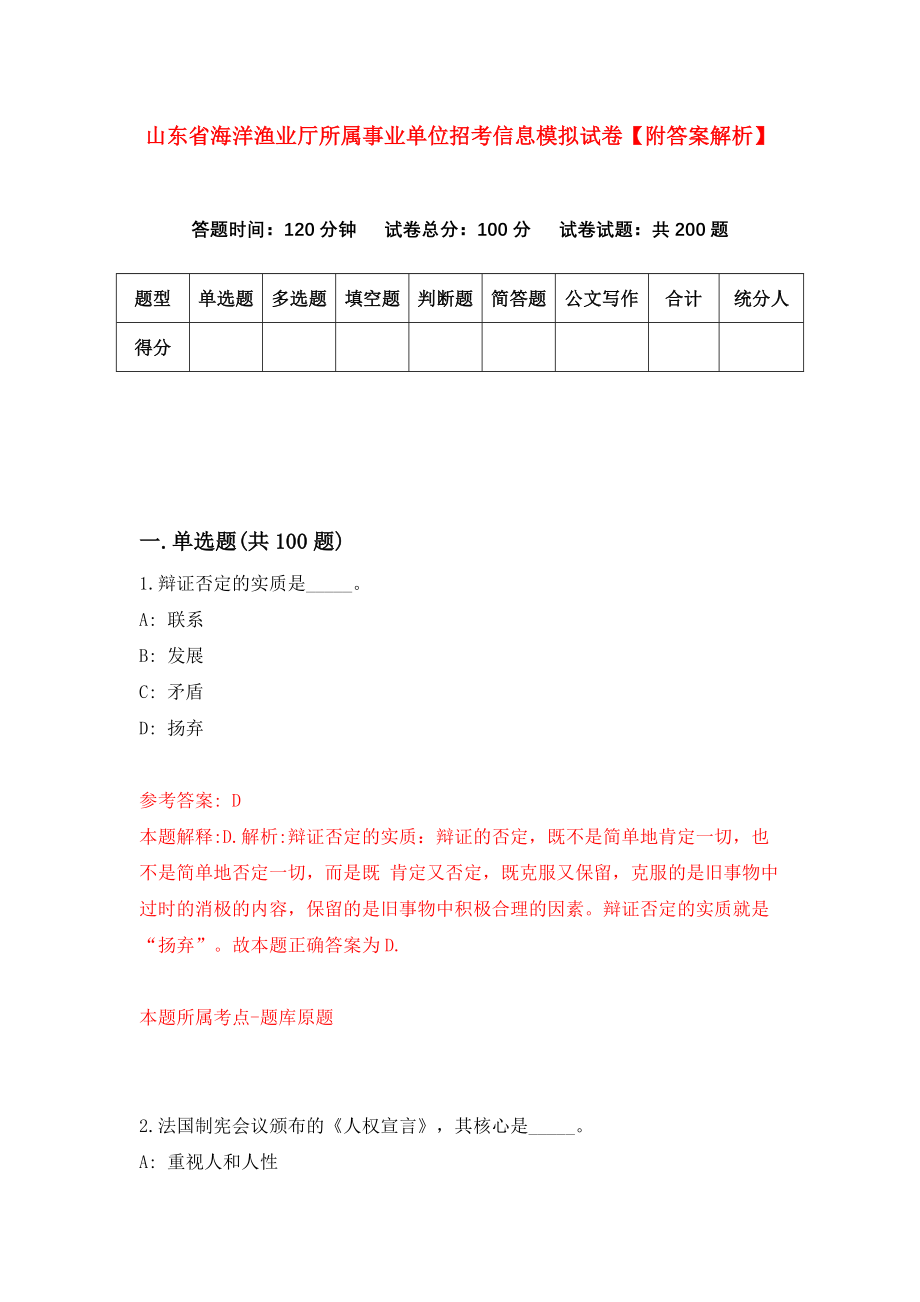 山东省海洋渔业厅所属事业单位招考信息模拟试卷【附答案解析】

答题时间：120 分钟　试卷总分：100 分　试卷试题：共 200 题

| 题型 | 单选题 | 多选题 | 填空题 | 判断题 | 简答题 | 公文写作 | 合计 | 统分人 |
|---|---|---|---|---|---|---|---|---|
| 得分 | | | | | | | | |

一.单选题(共 100 题)

1.辩证否定的实质是_____。

A: 联系

B: 发展

C: 矛盾

D: 扬弃

参考答案: D

本题解释:D.解析:辩证否定的实质：辩证的否定，既不是简单地肯定一切，也不是简单地否定一切，而是既 肯定又否定，既克服又保留，克服的是旧事物中过时的消极的内容，保留的是旧事物中积极合理的因素。辩证否定的实质就是“扬弃”。故本题正确答案为D.

本题所属考点-题库原题

2.法国制宪会议颁布的《人权宣言》，其核心是_____。

A: 重视人和人性